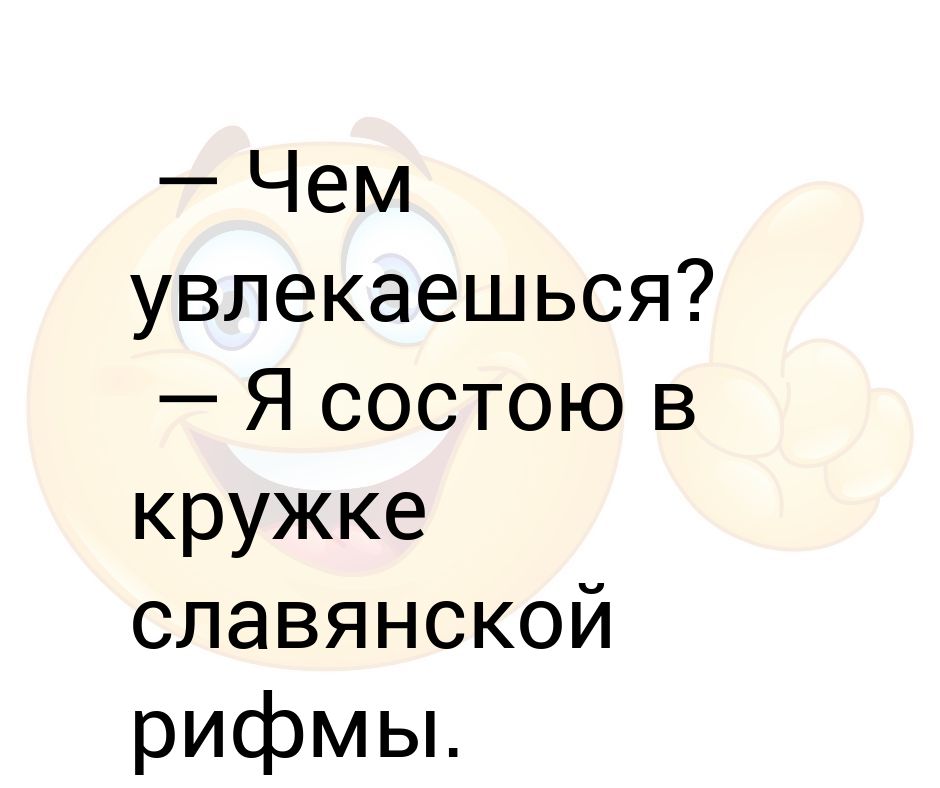 — Чем увлекаешься?
— Я состою в кружке славянской рифмы.